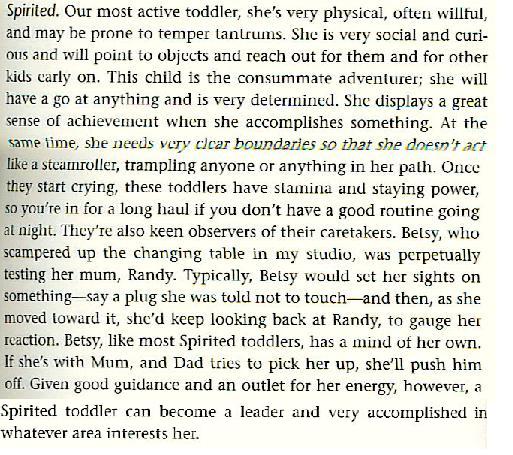 Spirited. Our most active toddler, she's very physical, often willful, and may be prone to temper tantrums. She is very social and curious and will point to objects and reach out for them and for other kids early on. This child is the consummate adventurer; she will have a go at anything and is very determined. She displays a great sense of achievement when she accomplishes something. At the same time, she needs very clear boundaries so that she doesn't act like a steamroller, trampling anyone or anything in her path. Once they start crying, these toddlers have stamina and staying power, so you're in for a long haul if you don't have a good routine going at night. They're also keen observers of their caretakers. Betsy, who scampered up the changing table in my studio, was perpetually testing her mum, Randy. Typically, Betsy would set her sights on something—say a plug she was told not to touch—and then, as she moved toward it, she'd keep looking back at Randy, to gauge her reaction. Betsy, like most Spirited toddlers, has a mind of her own. If she's with Mum, and Dad tries to pick her up, she'll push him off. Given good guidance and an outlet for her energy, however, a Spirited toddler can become a leader and very accomplished in whatever area interests her.